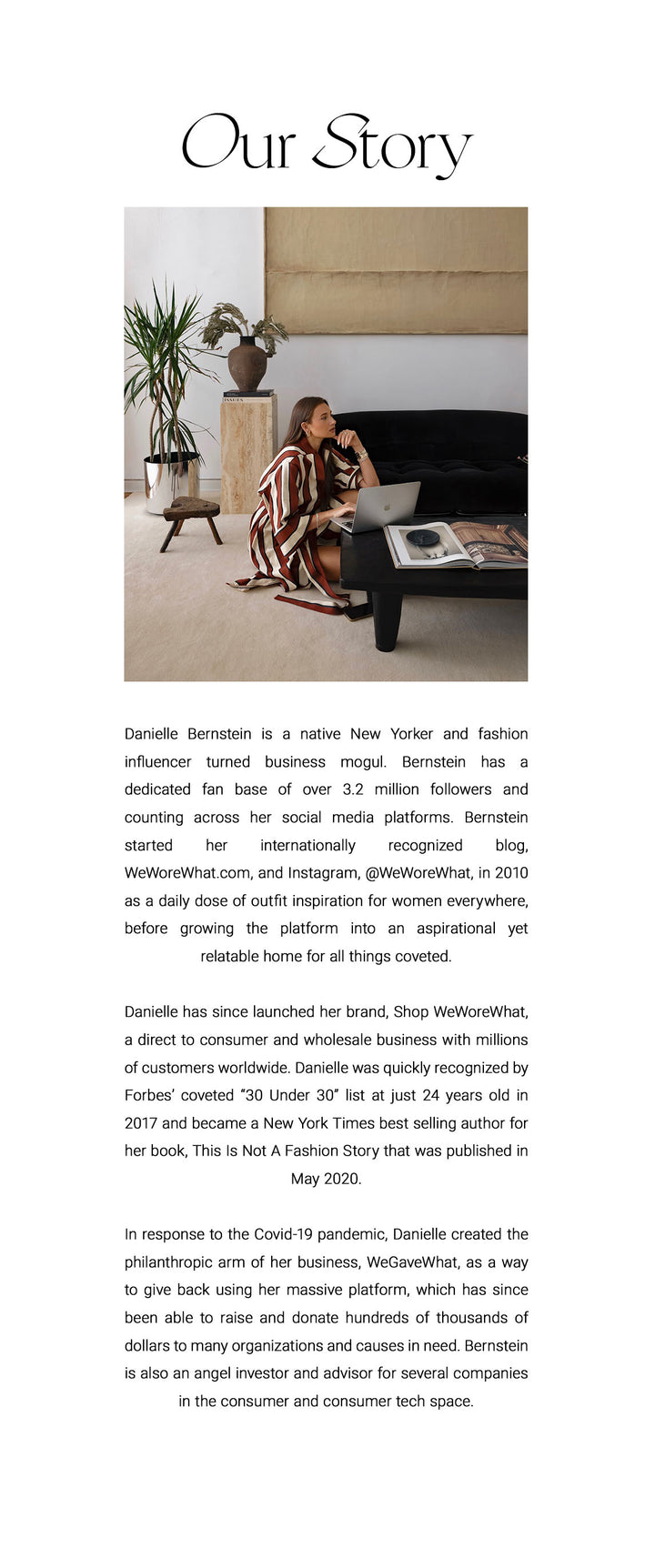 Our Story

Danielle Bernstein is a native New Yorker and fashion influencer turned business mogul. Bernstein has a dedicated fan base of over 3.2 million followers and counting across her social media platforms. Bernstein started her internationally recognized blog, WeWoreWhat.com, and Instagram, @WeWoreWhat, in 2010 as a daily dose of outfit inspiration for women everywhere, before growing the platform into an aspirational yet relatable home for all things coveted.

Danielle has since launched her brand, Shop WeWoreWhat, a direct to consumer and wholesale business with millions of customers worldwide. Danielle was quickly recognized by Forbes' coveted "30 Under 30" list at just 24 years old in 2017 and became a New York Times best selling author for her book, This Is Not A Fashion Story that was published in May 2020.

In response to the Covid-19 pandemic, Danielle created the philanthropic arm of her business, WeGaveWhat, as a way to give back using her massive platform, which has since been able to raise and donate hundreds of thousands of dollars to many organizations and causes in need. Bernstein is also an angel investor and advisor for several companies in the consumer and consumer tech space.